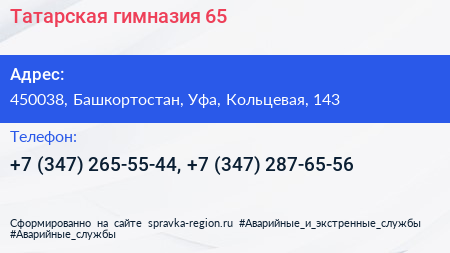 Татарская гимназия 65

Адрес:

450038, Башкортостан, Уфа, Кольцевая, 143

Телефон:

+7 (347) 265-55-44, +7 (347) 287-65-56

Сформированно на сайте spravka-region.ru #Аварийные_и_экстренные_службы #Аварийные_службы